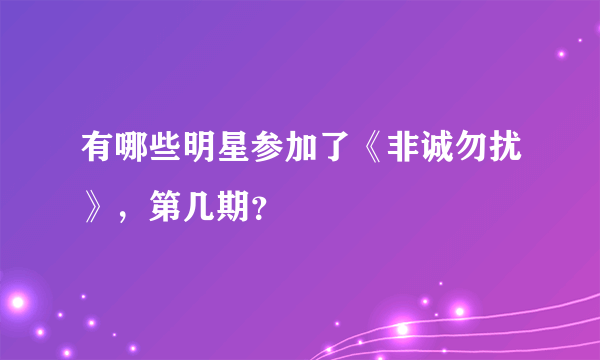 有哪些明星参加了《非诚勿扰》，第几期?